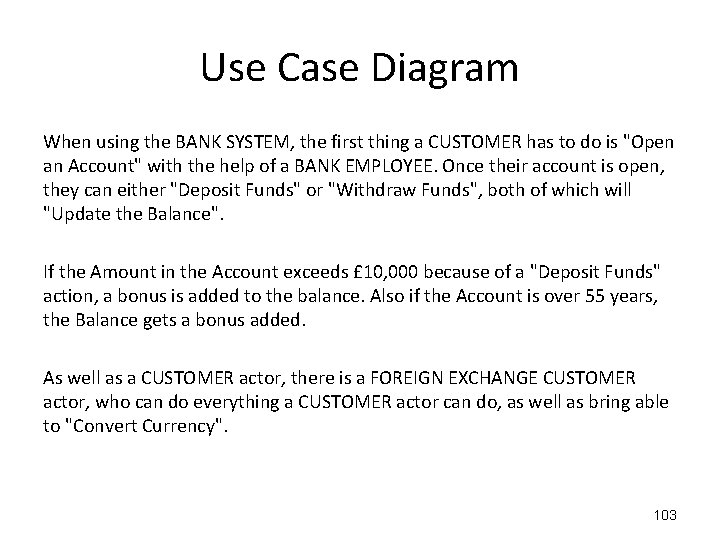 Use Case Diagram

When using the BANK SYSTEM, the first thing a CUSTOMER has to do is "Open an Account" with the help of a BANK EMPLOYEE. Once their account is open, they can either "Deposit Funds" or "Withdraw Funds", both of which will "Update the Balance".

If the Amount in the Account exceeds £10,000 because of a "Deposit Funds" action, a bonus is added to the balance. Also if the Account is over 55 years, the Balance gets a bonus added.

As well as a CUSTOMER actor, there is a FOREIGN EXCHANGE CUSTOMER actor, who can do everything a CUSTOMER actor can do, as well as bring able to "Convert Currency".

103